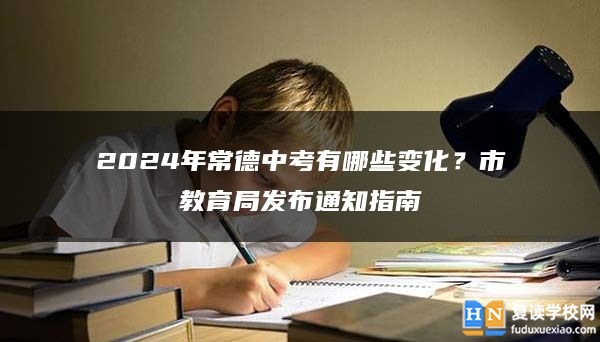 2024年常德中考有哪些变化？市教育局发布通知指南

HN 复读学校网
fuduxuexiao.com